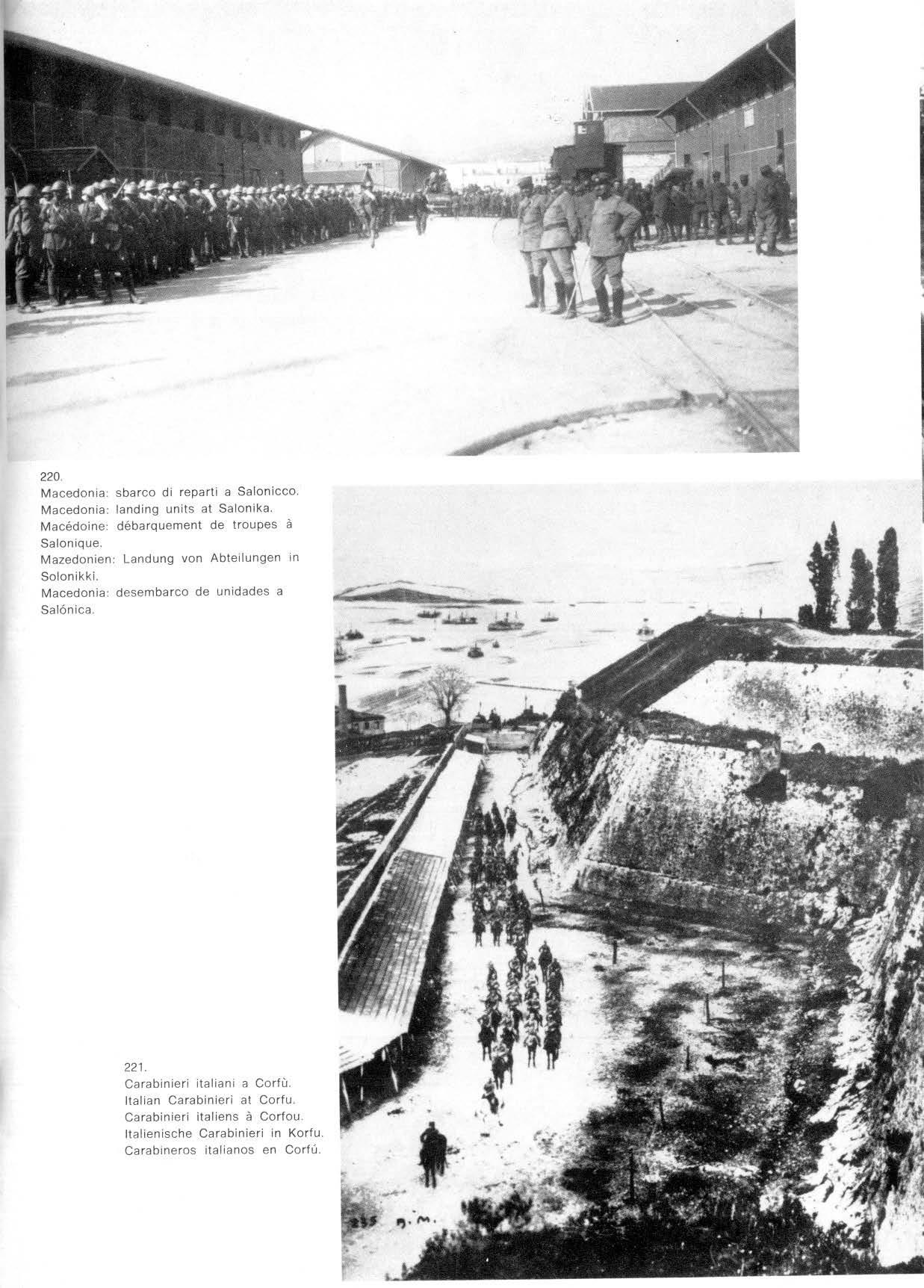 220.
Macedonia: sbarco di reparti a Salonicco.
Macedonia: landing units at Salonika.
Macédoine: débarquement de troupes à Salonique.
Mazedonien: Landung von Abteilungen in Solonikki.
Macedonia: desembarco de unidades a Salónica.

221.
Carabinieri italiani a Corfù.
Italian Carabinieri at Corfu.
Carabinieri italiens à Corfou.
Italienische Carabinieri in Korfu.
Carabineros italianos en Corfú.

235 B. M.